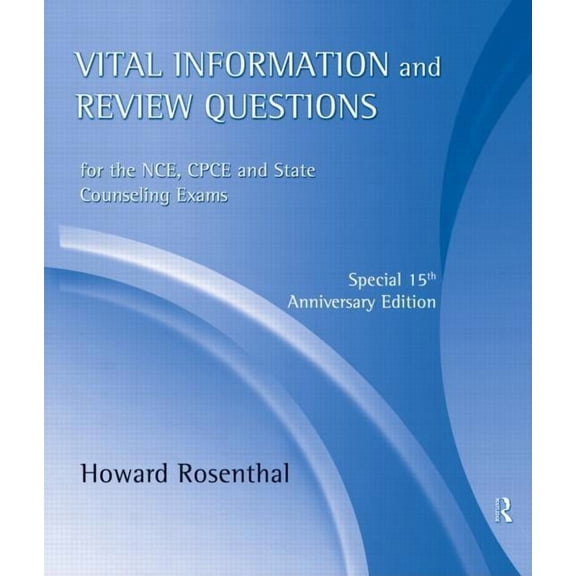 VITAL INFORMATION and REVIEW QUESTIONS

for the NCE, CPCE and State Counseling Exams

Special 15$^{th}$ Anniversary Edition

Howard Rosenthal

R